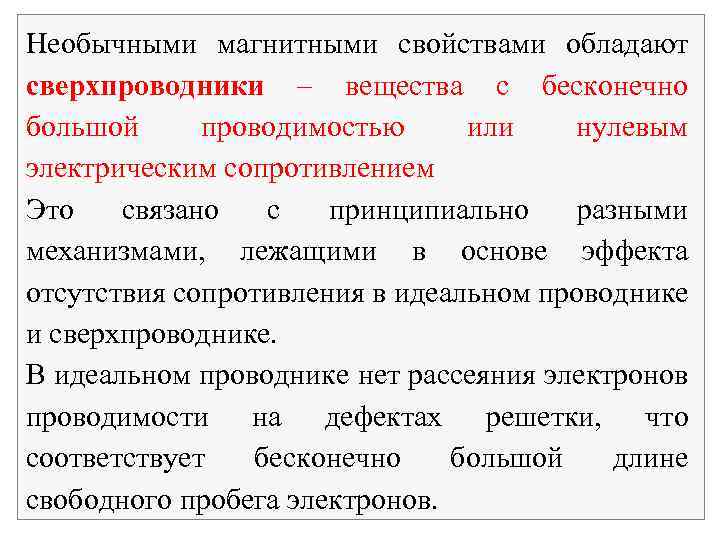 Необычными магнитными свойствами обладают сверхпроводники – вещества с бесконечно большой проводимостью или нулевым электрическим сопротивлением

Это связано с принципиально разными механизмами, лежащими в основе эффекта отсутствия сопротивления в идеальном проводнике и сверхпроводнике.

В идеальном проводнике нет рассеяния электронов проводимости на дефектах решетки, что соответствует бесконечно большой длине свободного пробега электронов.